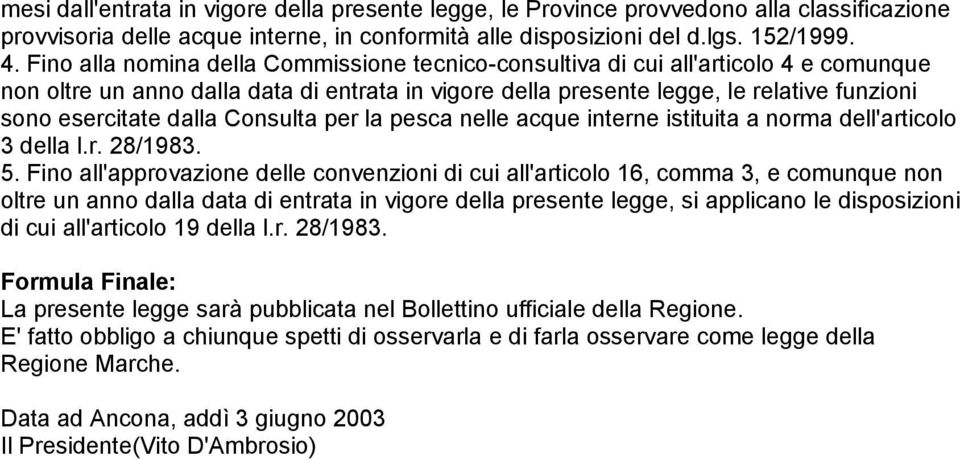 mesi dall'entrata in vigore della presente legge, le Province provvedono alla classificazione provvisoria delle acque interne, in conformità alle disposizioni del d.lgs. 152/1999.
4. Fino alla nomina della Commissione tecnico-consultiva di cui all'articolo 4 e comunque non oltre un anno dalla data di entrata in vigore della presente legge, le relative funzioni sono esercitate dalla Consulta per la pesca nelle acque interne istituita a norma dell'articolo 3 della l.r. 28/1983.
5. Fino all'approvazione delle convenzioni di cui all'articolo 16, comma 3, e comunque non oltre un anno dalla data di entrata in vigore della presente legge, si applicano le disposizioni di cui all'articolo 19 della l.r. 28/1983.

Formula Finale:
La presente legge sarà pubblicata nel Bollettino ufficiale della Regione.
E' fatto obbligo a chiunque spetti di osservarla e di farla osservare come legge della Regione Marche.

Data ad Ancona, addì 3 giugno 2003
Il Presidente(Vito D'Ambrosio)